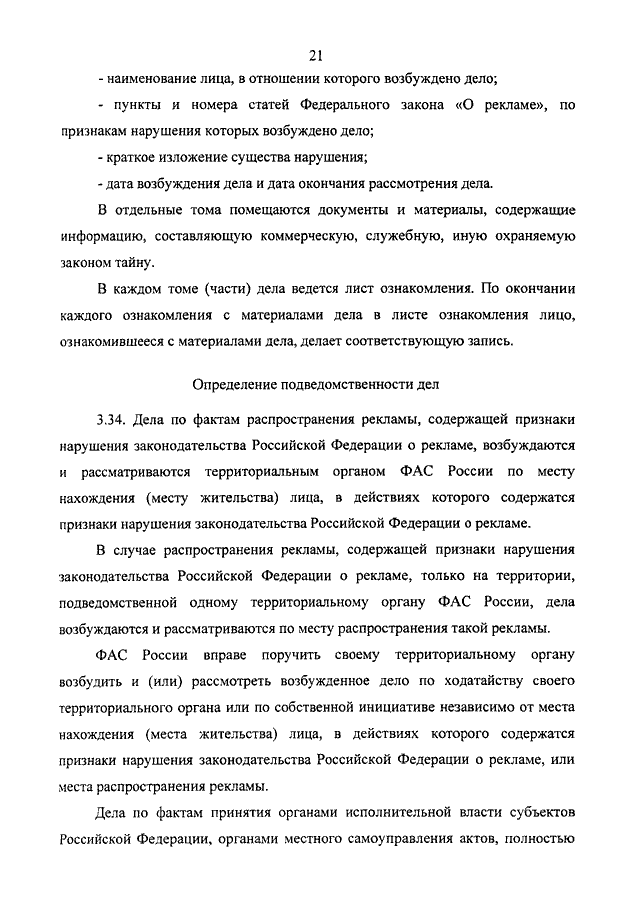 21

- наименование лица, в отношении которого возбуждено дело;

- пункты и номера статей Федерального закона «О рекламе», по признакам нарушения которых возбуждено дело;

- краткое изложение существа нарушения;

- дата возбуждения дела и дата окончания рассмотрения дела.

В отдельные тома помещаются документы и материалы, содержащие информацию, составляющую коммерческую, служебную, иную охраняемую законом тайну.

В каждом томе (части) дела ведется лист ознакомления. По окончании каждого ознакомления с материалами дела в листе ознакомления лицо, ознакомившееся с материалами дела, делает соответствующую запись.

Определение подведомственности дел

3.34. Дела по фактам распространения рекламы, содержащей признаки нарушения законодательства Российской Федерации о рекламе, возбуждаются и рассматриваются территориальным органом ФАС России по месту нахождения (месту жительства) лица, в действиях которого содержатся признаки нарушения законодательства Российской Федерации о рекламе.

В случае распространения рекламы, содержащей признаки нарушения законодательства Российской Федерации о рекламе, только на территории, подведомственной одному территориальному органу ФАС России, дела возбуждаются и рассматриваются по месту распространения такой рекламы.

ФАС России вправе поручить своему территориальному органу возбудить и (или) рассмотреть возбужденное дело по ходатайству своего территориального органа или по собственной инициативе независимо от места нахождения (места жительства) лица, в действиях которого содержатся признаки нарушения законодательства Российской Федерации о рекламе, или места распространения рекламы.

Дела по фактам принятия органами исполнительной власти субъектов Российской Федерации, органами местного самоуправления актов, полностью